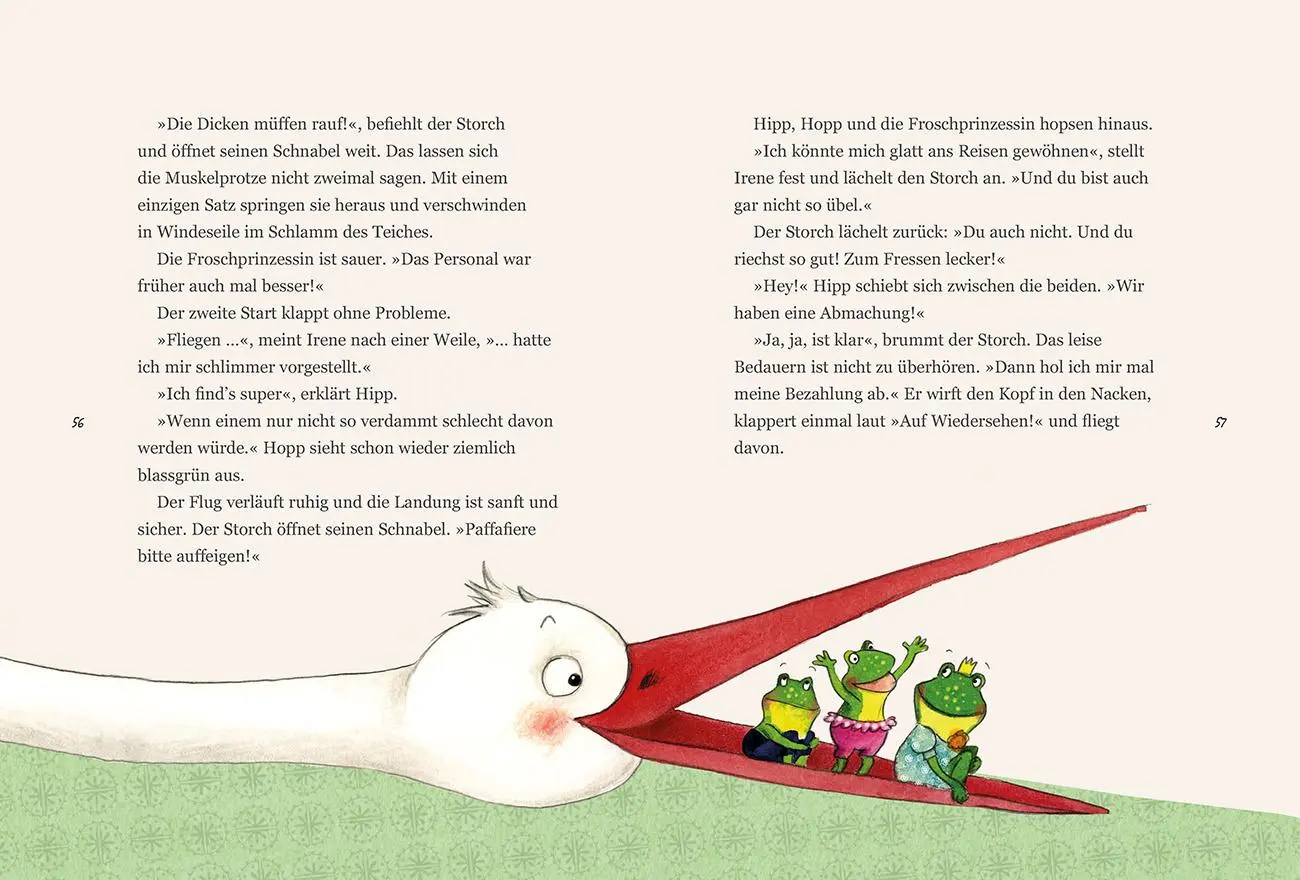 »Die Dicken müffen rauf!«, befiehlt der Storch und öffnet seinen Schnabel weit. Das lassen sich die Muskelprotze nicht zweimal sagen. Mit einem einzigen Satz springen sie heraus und verschwinden in Windeseile im Schlamm des Teiches.

Die Froschprinzessin ist sauer. »Das Personal war früher auch mal besser!«

Der zweite Start klappt ohne Probleme.

»Fliegen …«, meint Irene nach einer Weile, »… hatte ich mir schlimmer vorgestellt.«

»Ich find's super«, erklärt Hipp.

»Wenn einem nur nicht so verdammt schlecht davon werden würde.« Hopp sieht schon wieder ziemlich blassgrün aus.

Der Flug verläuft ruhig und die Landung ist sanft und sicher. Der Storch öffnet seinen Schnabel. »Paffafiere bitte auffeigen!«

56

Hipp, Hopp und die Froschprinzessin hopsen hinaus.

»Ich könnte mich glatt ans Reisen gewöhnen«, stellt Irene fest und lächelt den Storch an. »Und du bist auch gar nicht so übel.«

Der Storch lächelt zurück: »Du auch nicht. Und du riechst so gut! Zum Fressen lecker!«

»Hey!« Hipp schiebt sich zwischen die beiden. »Wir haben eine Abmachung!«

»Ja, ja, ist klar«, brummt der Storch. Das leise Bedauern ist nicht zu überhören. »Dann hol ich mir mal meine Bezahlung ab.« Er wirft den Kopf in den Nacken, klappert einmal laut »Auf Wiedersehen!« und fliegt davon.

57